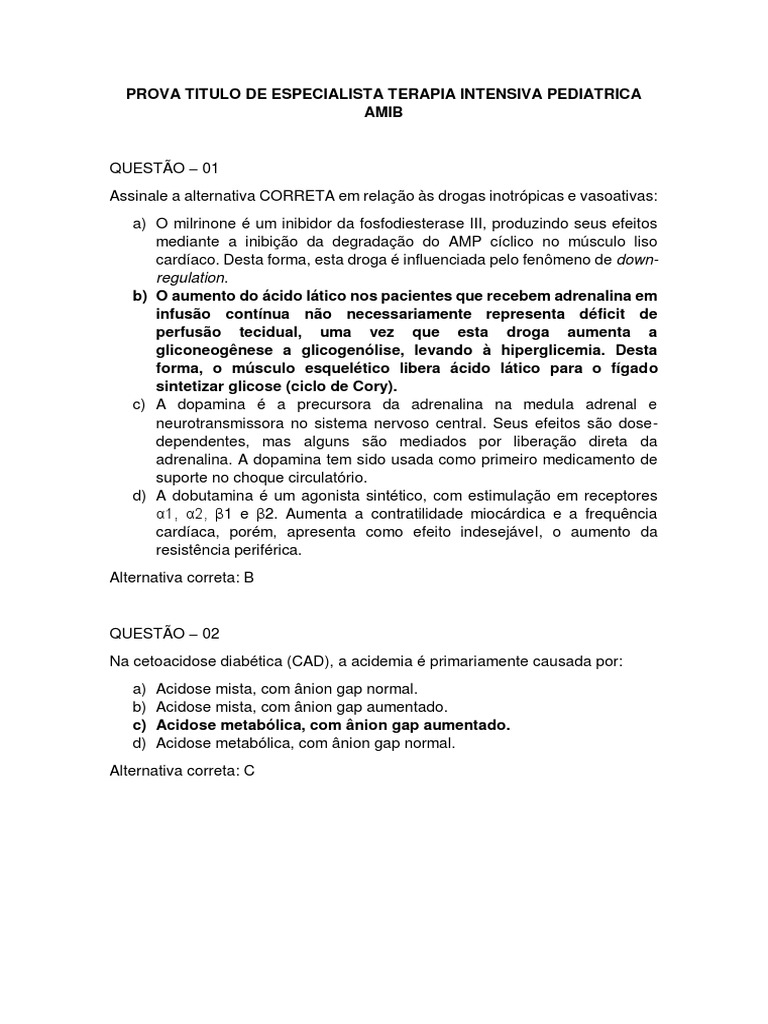 PROVA TITULO DE ESPECIALISTA TERAPIA INTENSIVA PEDIATRICA AMIB

QUESTÃO – 01

Assinale a alternativa CORRETA em relação às drogas inotrópicas e vasoativas:

a) O milrinone é um inibidor da fosfodiesterase III, produzindo seus efeitos mediante a inibição da degradação do AMP cíclico no músculo liso cardíaco. Desta forma, esta droga é influenciada pelo fenômeno de down-regulation.
b) O aumento do ácido lático nos pacientes que recebem adrenalina em infusão contínua não necessariamente representa déficit de perfusão tecidual, uma vez que esta droga aumenta a gliconeogênese a glicogenólise, levando à hiperglicemia. Desta forma, o músculo esquelético libera ácido lático para o fígado sintetizar glicose (ciclo de Cory).
c) A dopamina é a precursora da adrenalina na medula adrenal e neurotransmissora no sistema nervoso central. Seus efeitos são dose-dependentes, mas alguns são mediados por liberação direta da adrenalina. A dopamina tem sido usada como primeiro medicamento de suporte no choque circulatório.
d) A dobutamina é um agonista sintético, com estimulação em receptores α1, α2, β1 e β2. Aumenta a contratilidade miocárdica e a frequência cardíaca, porém, apresenta como efeito indesejável, o aumento da resistência periférica.

Alternativa correta: B

QUESTÃO – 02

Na cetoacidose diabética (CAD), a acidemia é primariamente causada por:

a) Acidose mista, com ânion gap normal.
b) Acidose mista, com ânion gap aumentado.
c) Acidose metabólica, com ânion gap aumentado.
d) Acidose metabólica, com ânion gap normal.

Alternativa correta: C